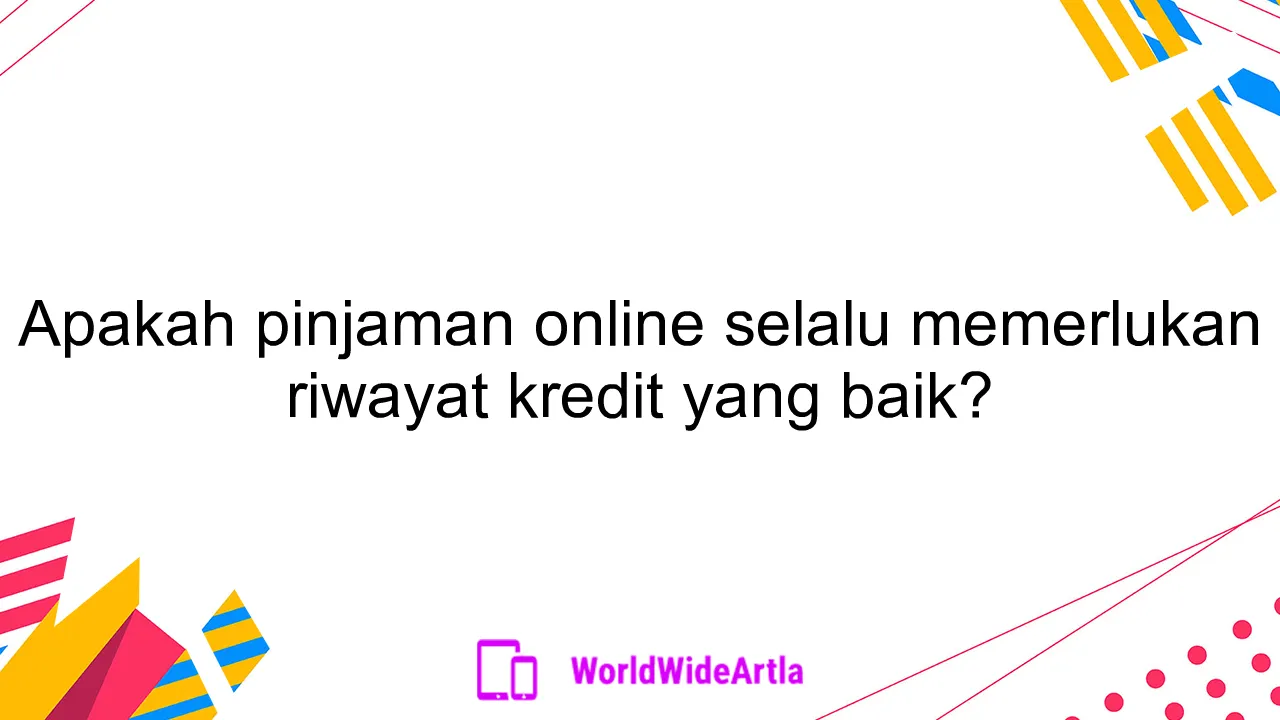 Apakah pinjaman online selalu memerlukan riwayat kredit yang baik?

WorldWideArtla